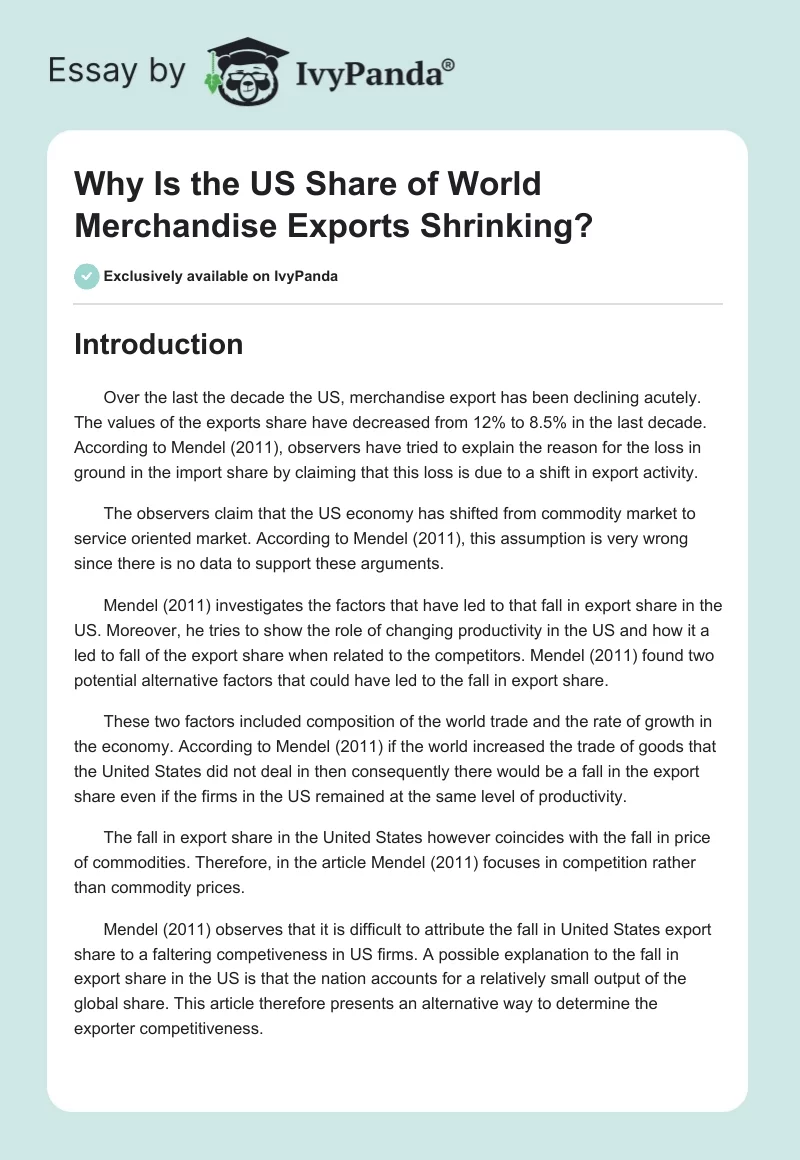 Essay by IvyPanda®

Why Is the US Share of World Merchandise Exports Shrinking?

Exclusively available on IvyPanda

Introduction

Over the last the decade the US, merchandise export has been declining acutely. The values of the exports share have decreased from 12% to 8.5% in the last decade. According to Mendel (2011), observers have tried to explain the reason for the loss in ground in the import share by claiming that this loss is due to a shift in export activity.

The observers claim that the US economy has shifted from commodity market to service oriented market. According to Mendel (2011), this assumption is very wrong since there is no data to support these arguments.

Mendel (2011) investigates the factors that have led to that fall in export share in the US. Moreover, he tries to show the role of changing productivity in the US and how it a led to fall of the export share when related to the competitors. Mendel (2011) found two potential alternative factors that could have led to the fall in export share.

These two factors included composition of the world trade and the rate of growth in the economy. According to Mendel (2011) if the world increased the trade of goods that the United States did not deal in then consequently there would be a fall in the export share even if the firms in the US remained at the same level of productivity.

The fall in export share in the United States however coincides with the fall in price of commodities. Therefore, in the article Mendel (2011) focuses in competition rather than commodity prices.

Mendel (2011) observes that it is difficult to attribute the fall in United States export share to a faltering competiveness in US firms. A possible explanation to the fall in export share in the US is that the nation accounts for a relatively small output of the global share. This article therefore presents an alternative way to determine the exporter competitiveness.